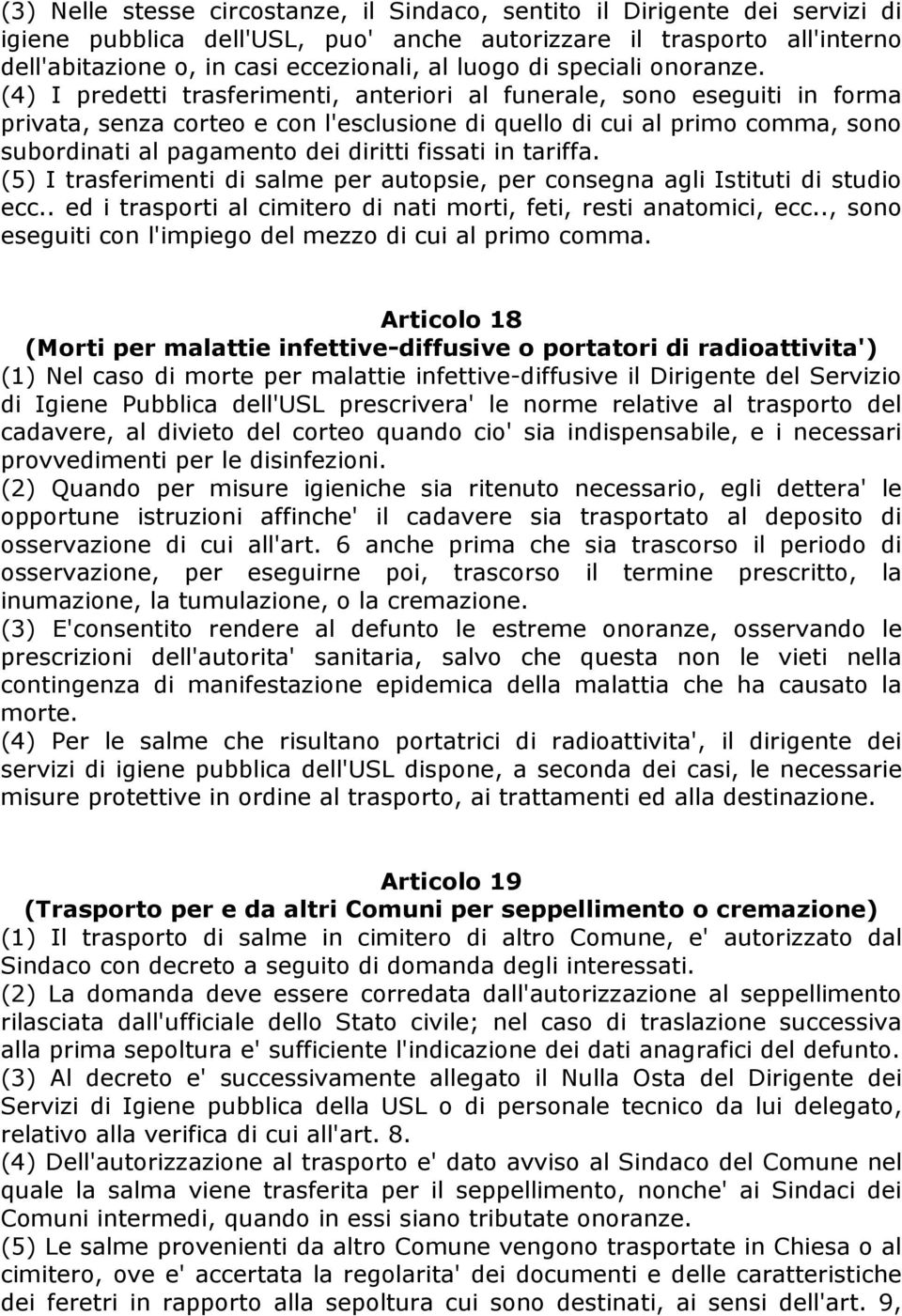 (3) Nelle stesse circostanze, il Sindaco, sentito il Dirigente dei servizi di igiene pubblica dell'USL, puo' anche autorizzare il trasporto all'interno dell'abitazione o, in casi eccezionali, al luogo di speciali onoranze.
(4) I predetti trasferimenti, anteriori al funerale, sono eseguiti in forma privata, senza corteo e con l'esclusione di quello di cui al primo comma, sono subordinati al pagamento dei diritti fissati in tariffa.
(5) I trasferimenti di salme per autopsie, per consegna agli Istituti di studio ecc.. ed i trasporti al cimitero di nati morti, feti, resti anatomici, ecc.., sono eseguiti con l'impiego del mezzo di cui al primo comma.

Articolo 18
(Morti per malattie infettive-diffusive o portatori di radioattivita')
(1) Nel caso di morte per malattie infettive-diffusive il Dirigente del Servizio di Igiene Pubblica dell'USL prescrivera' le norme relative al trasporto del cadavere, al divieto del corteo quando cio' sia indispensabile, e i necessari provvedimenti per le disinfezioni.
(2) Quando per misure igieniche sia ritenuto necessario, egli dettera' le opportune istruzioni affinche' il cadavere sia trasportato al deposito di osservazione di cui all'art. 6 anche prima che sia trascorso il periodo di osservazione, per eseguirne poi, trascorso il termine prescritto, la inumazione, la tumulazione, o la cremazione.
(3) E'consentito rendere al defunto le estreme onoranze, osservando le prescrizioni dell'autorita' sanitaria, salvo che questa non le vieti nella contingenza di manifestazione epidemica della malattia che ha causato la morte.
(4) Per le salme che risultano portatrici di radioattivita', il dirigente dei servizi di igiene pubblica dell'USL dispone, a seconda dei casi, le necessarie misure protettive in ordine al trasporto, ai trattamenti ed alla destinazione.

Articolo 19
(Trasporto per e da altri Comuni per seppellimento o cremazione)
(1) Il trasporto di salme in cimitero di altro Comune, e' autorizzato dal Sindaco con decreto a seguito di domanda degli interessati.
(2) La domanda deve essere corredata dall'autorizzazione al seppellimento rilasciata dall'ufficiale dello Stato civile; nel caso di traslazione successiva alla prima sepoltura e' sufficiente l'indicazione dei dati anagrafici del defunto.
(3) Al decreto e' successivamente allegato il Nulla Osta del Dirigente dei Servizi di Igiene pubblica della USL o di personale tecnico da lui delegato, relativo alla verifica di cui all'art. 8.
(4) Dell'autorizzazione al trasporto e' dato avviso al Sindaco del Comune nel quale la salma viene trasferita per il seppellimento, nonche' ai Sindaci dei Comuni intermedi, quando in essi siano tributate onoranze.
(5) Le salme provenienti da altro Comune vengono trasportate in Chiesa o al cimitero, ove e' accertata la regolarita' dei documenti e delle caratteristiche dei feretri in rapporto alla sepoltura cui sono destinati, ai sensi dell'art. 9,